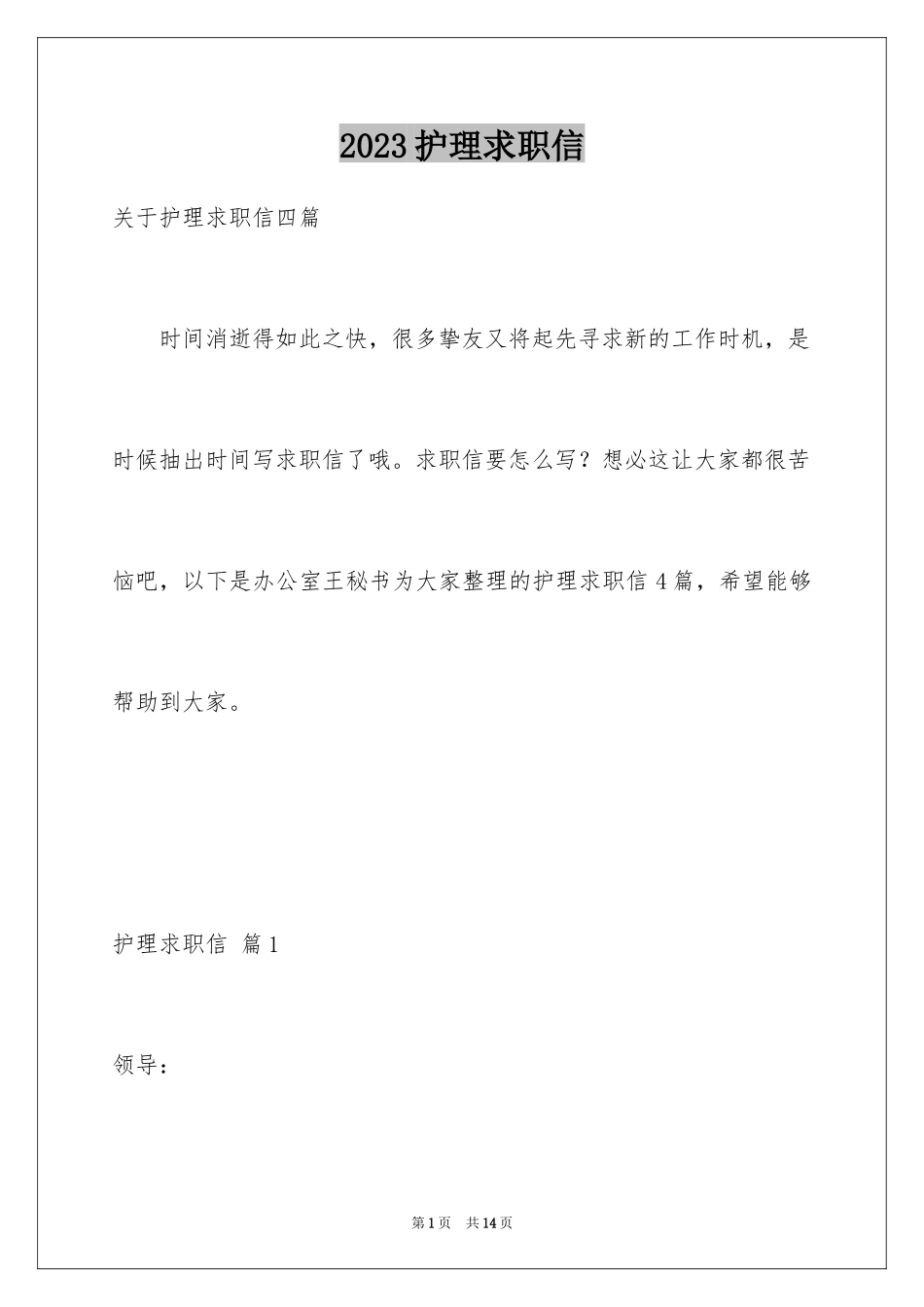 2023护理求职信

关于护理求职信四篇

时间消逝得如此之快，很多挚友又将起先寻求新的工作时机，是时候抽出时间写求职信了哦。求职信要怎么写？想必这让大家都很苦恼吧，以下是办公室王秘书为大家整理的护理求职信4篇，希望能够帮助到大家。

护理求职信 篇1

领导：

第1页 共14页